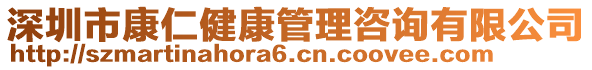 深圳市康仁健康管理咨询有限公司
http://szmartinahora6.cn.coovee.com